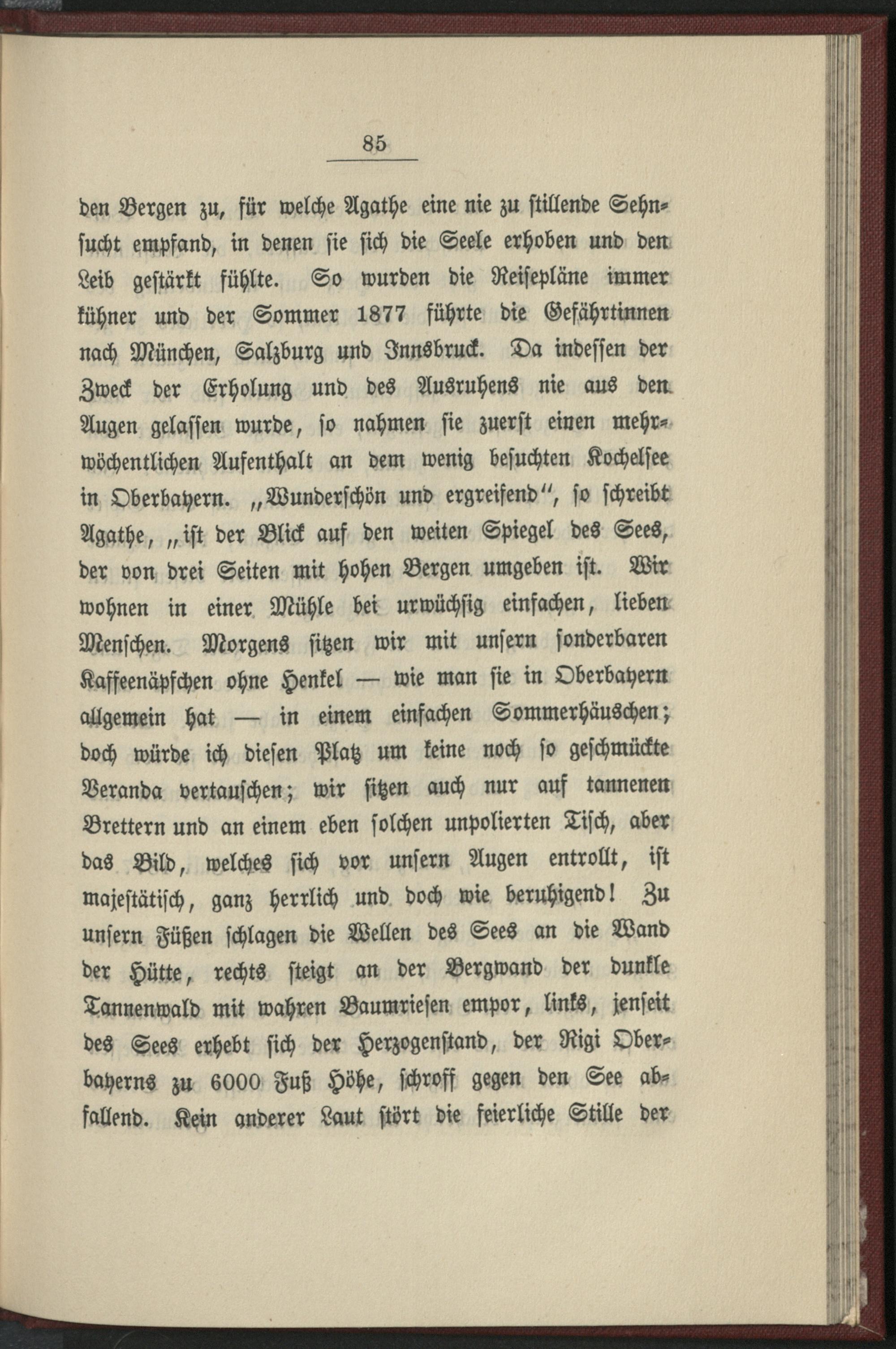 85

den Bergen zu, für welche Agathe eine nie zu stillende Sehnsucht empfand, in denen sie sich die Seele erhoben und den Leib gestärkt fühlte. So wurden die Reisepläne immer kühner und der Sommer 1877 führte die Gefährtinnen nach München, Salzburg und Innsbruck. Da indessen der Zweck der Erholung und des Ausruhens nie aus den Augen gelassen wurde, so nahmen sie zuerst einen mehrwöchentlichen Aufenthalt an dem wenig besuchten Kochelsee in Oberbayern. „Wunderschön und ergreifend“, so schreibt Agathe, „ist der Blick auf den weiten Spiegel des Sees, der von drei Seiten mit hohen Bergen umgeben ist. Wir wohnen in einer Mühle bei urwüchsig einfachen, lieben Menschen. Morgens sitzen wir mit unsern sonderbaren Kaffeenäpfchen ohne Henkel — wie man sie in Oberbayern allgemein hat — in einem einfachen Sommerhäuschen; doch würde ich diesen Platz um keine noch so geschmückte Veranda vertauschen; wir sitzen auch nur auf tannenen Brettern und an einem eben solchen unpolierten Tisch, aber das Bild, welches sich vor unsern Augen entrollt, ist majestätisch, ganz herrlich und doch wie beruhigend! Zu unsern Füßen schlagen die Wellen des Sees an die Wand der Hütte, rechts steigt an der Bergwand der dunkle Tannenwald mit wahren Baumriesen empor, links, jenseit des Sees erhebt sich der Herzogenstand, der Rigi Oberbayerns zu 6000 Fuß Höhe, schroff gegen den See abfallend. Kein anderer Laut stört die feierliche Stille der